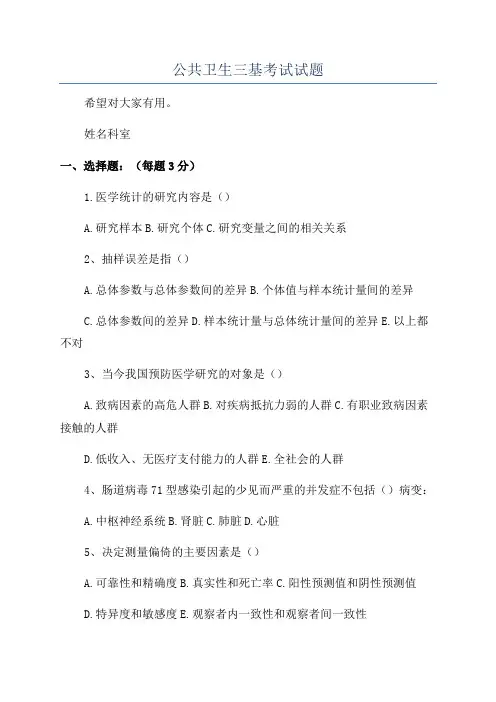 公共卫生三基考试试题

希望对大家有用。

姓名科室

一、选择题：（每题3分）

1.医学统计的研究内容是（）

A.研究样本B.研究个体C.研究变量之间的相关关系

2、抽样误差是指（）

A.总体参数与总体参数间的差异B.个体值与样本统计量间的差异

C.总体参数间的差异D.样本统计量与总体统计量间的差异E.以上都不对

3、当今我国预防医学研究的对象是（）

A.致病因素的高危人群B.对疾病抵抗力弱的人群C.有职业致病因素接触的人群

D.低收入、无医疗支付能力的人群E.全社会的人群

4、肠道病毒71型感染引起的少见而严重的并发症不包括（）病变：

A.中枢神经系统B.肾脏C.肺脏D.心脏

5、决定测量偏倚的主要因素是（）

A.可靠性和精确度B.真实性和死亡率C.阳性预测值和阴性预测值

D.特异度和敏感度E.观察者内一致性和观察者间一致性